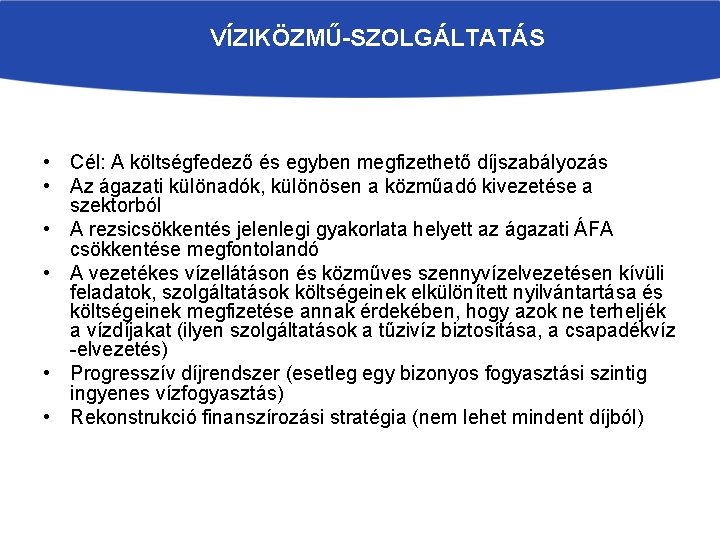 VÍZIKÖZMŰ-SZOLGÁLTATÁS

• Cél: A költségfedező és egyben megfizethető díjszabályozás
• Az ágazati különadók, különösen a közműadó kivezetése a szektorból
• A rezsicsökkentés jelenlegi gyakorlata helyett az ágazati ÁFA csökkentése megfontolandó
• A vezetékes vízellátáson és közműves szennyvízelvezetésen kívüli feladatok, szolgáltatások költségeinek elkülönített nyilvántartása és költségeinek megfizetése annak érdekében, hogy azok ne terheljék a vízdíjakat (ilyen szolgáltatások a tűzivíz biztosítása, a csapadékvíz -elvezetés)
• Progresszív díjrendszer (esetleg egy bizonyos fogyasztási szintig ingyenes vízfogyasztás)
• Rekonstrukció finanszírozási stratégia (nem lehet mindent díjból)